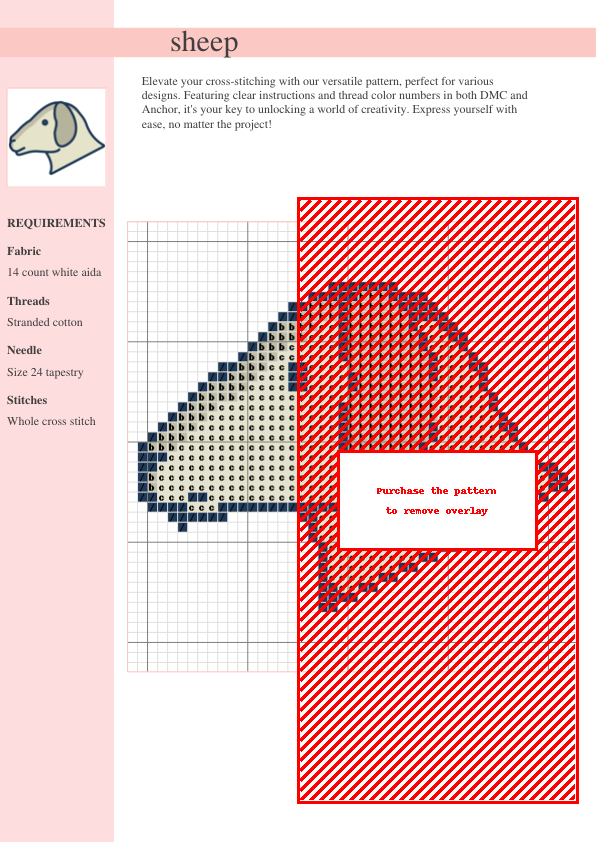 sheep

Elevate your cross-stitching with our versatile pattern, perfect for various designs. Featuring clear instructions and thread color numbers in both DMC and Anchor, it's your key to unlocking a world of creativity. Express yourself with ease, no matter the project!

REQUIREMENTS

Fabric

14 count white aida

Threads

Stranded cotton

Needle

Size 24 tapestry

Stitches

Whole cross stitch

Purchase the pattern
to remove overlay